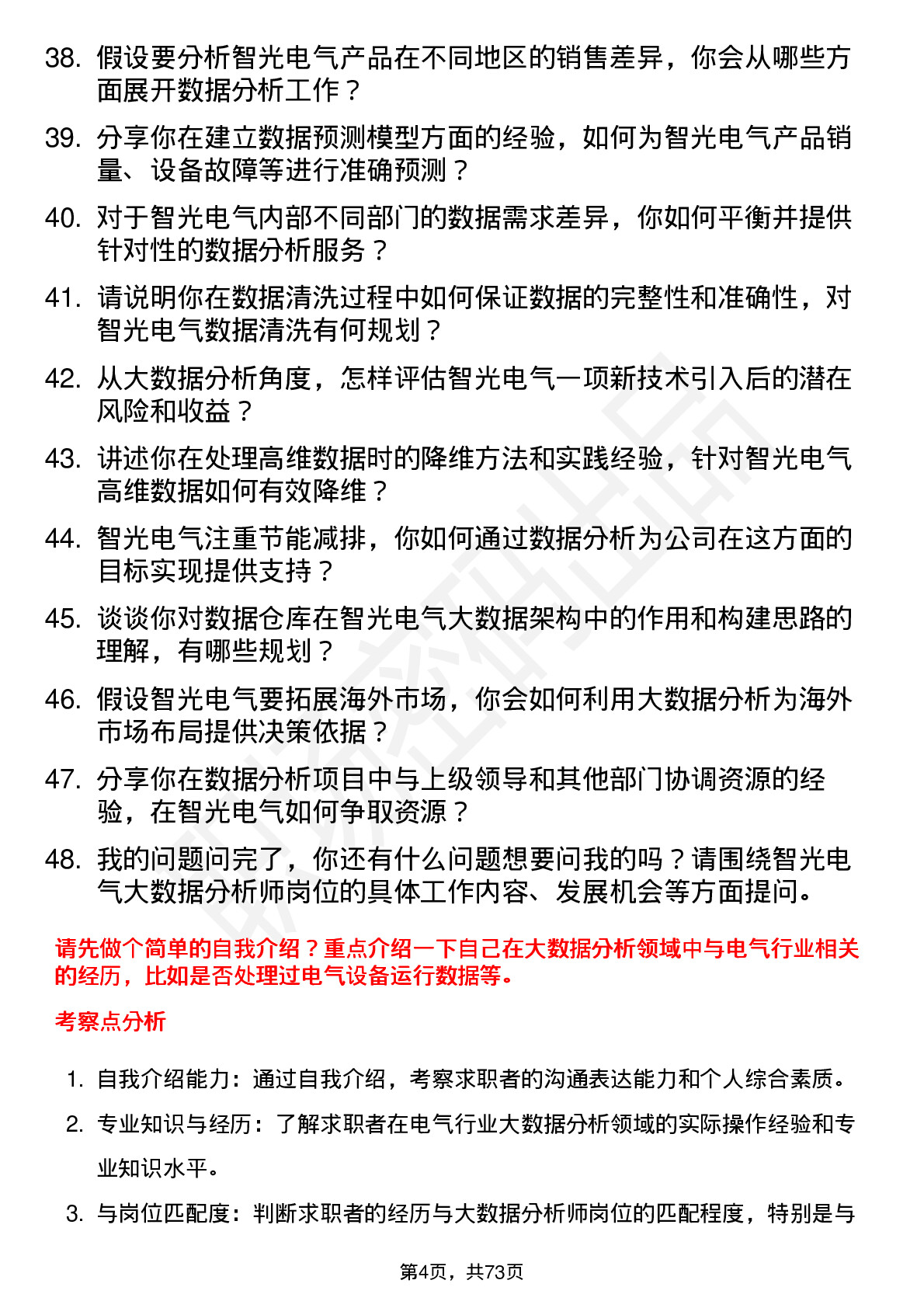 38. 假设要分析智光电气产品在不同地区的销售差异，你会从哪些方面展开数据分析工作？

39. 分享你在建立数据预测模型方面的经验，如何为智光电气产品销量、设备故障等进行准确预测？

40. 对于智光电气内部不同部门的数据需求差异，你如何平衡并提供针对性的数据分析服务？

41. 请说明你在数据清洗过程中如何保证数据的完整性和准确性，对智光电气数据清洗有何规划？

42. 从大数据分析角度，怎样评估智光电气一项新技术引入后的潜在风险和收益？

43. 讲述你在处理高维数据时的降维方法和实践经验，针对智光电气高维数据如何有效降维？

44. 智光电气注重节能减排，你如何通过数据分析为公司在这方面的目标实现提供支持？

45. 谈谈你对数据仓库在智光电气大数据架构中的作用和构建思路的理解，有哪些规划？

46. 假设智光电气要拓展海外市场，你会如何利用大数据分析为海外市场布局提供决策依据？

47. 分享你在数据分析项目中与上级领导和其他部门协调资源的经验，在智光电气如何争取资源？

48. 我的问题问完了，你还有什么问题想要问我的吗？请围绕智光电气大数据分析师岗位的具体工作内容、发展机会等方面提问。

请先做个简单的自我介绍？重点介绍一下自己在大数据分析领域中与电气行业相关的经历，比如是否处理过电气设备运行数据等。

考察点分析

1. 自我介绍能力：通过自我介绍，考察求职者的沟通表达能力和个人综合素质。

2. 专业知识与经历：了解求职者在电气行业大数据分析领域的实际操作经验和专业知识水平。

3. 与岗位匹配度：判断求职者的经历与大数据分析师岗位的匹配程度，特别是与

第4页，共73页